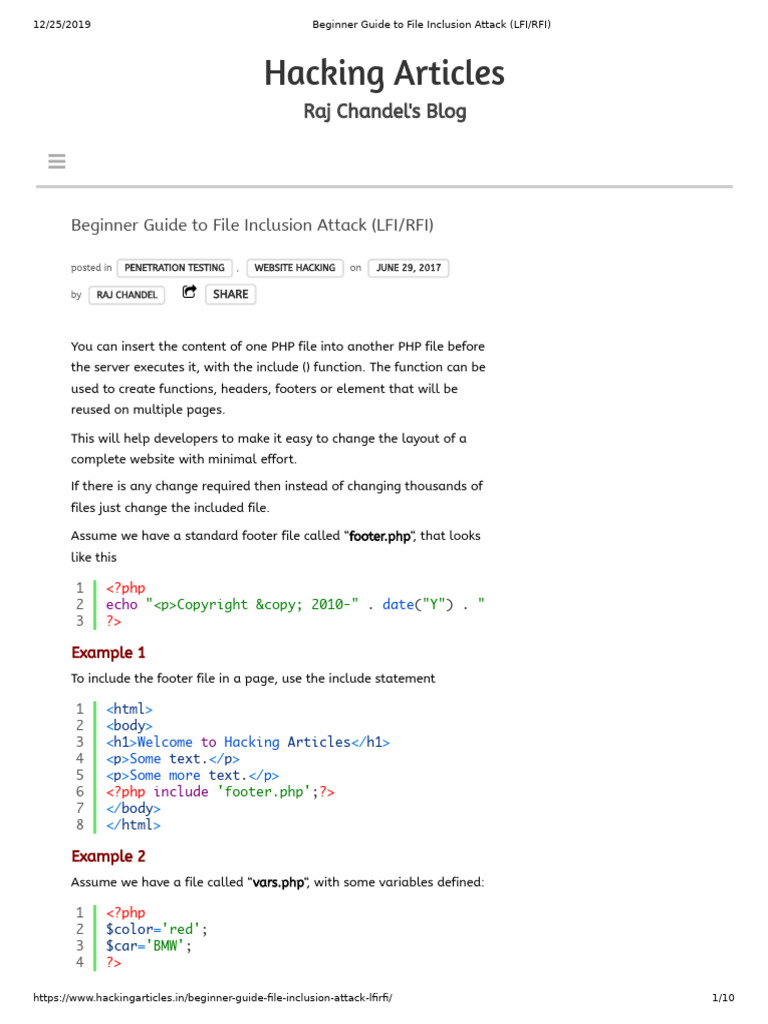 12/25/2019 Beginner Guide to File Inclusion Attack (LFI/RFI)

Hacking Articles

Raj Chandel's Blog

Beginner Guide to File Inclusion Attack (LFI/RFI)

posted in PENETRATION TESTING , WEBSITE HACKING on JUNE 29, 2017

by RAJ CHANDEL SHARE

You can insert the content of one PHP file into another PHP file before the server executes it, with the include () function. The function can be used to create functions, headers, footers or element that will be reused on multiple pages.

This will help developers to make it easy to change the layout of a complete website with minimal effort.

If there is any change required then instead of changing thousands of files just change the included file.

Assume we have a standard footer file called "footer.php", that looks like this

1 <?php
2 echo "<p>Copyright &copy; 2010-" . date("Y") . "
3 ?>

Example 1

To include the footer file in a page, use the include statement

1 <html>
2 <body>
3 <h1>Welcome to Hacking Articles</h1>
4 <p>Some text.</p>
5 <p>Some more text.</p>
6 <?php include 'footer.php';?>
7 </body>
8 </html>

Example 2

Assume we have a file called "vars.php", with some variables defined:

1 <?php
2 $color='red';
3 $car='BMW';
4 ?>

https://www.hackingarticles.in/beginner-guide-file-inclusion-attack-lfirfi/ 1/10